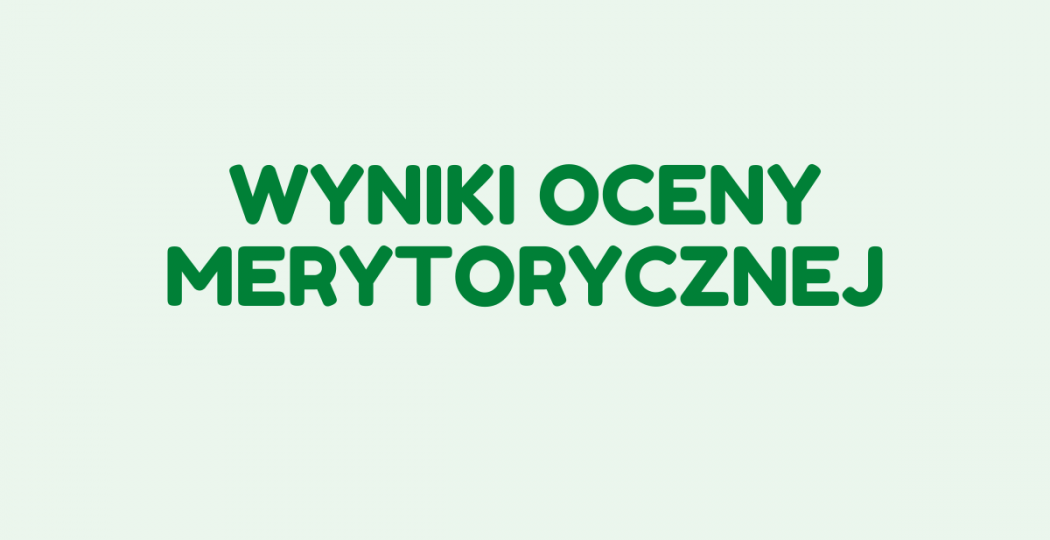 WYNIKI OCENY MERYTORYCZNEJ